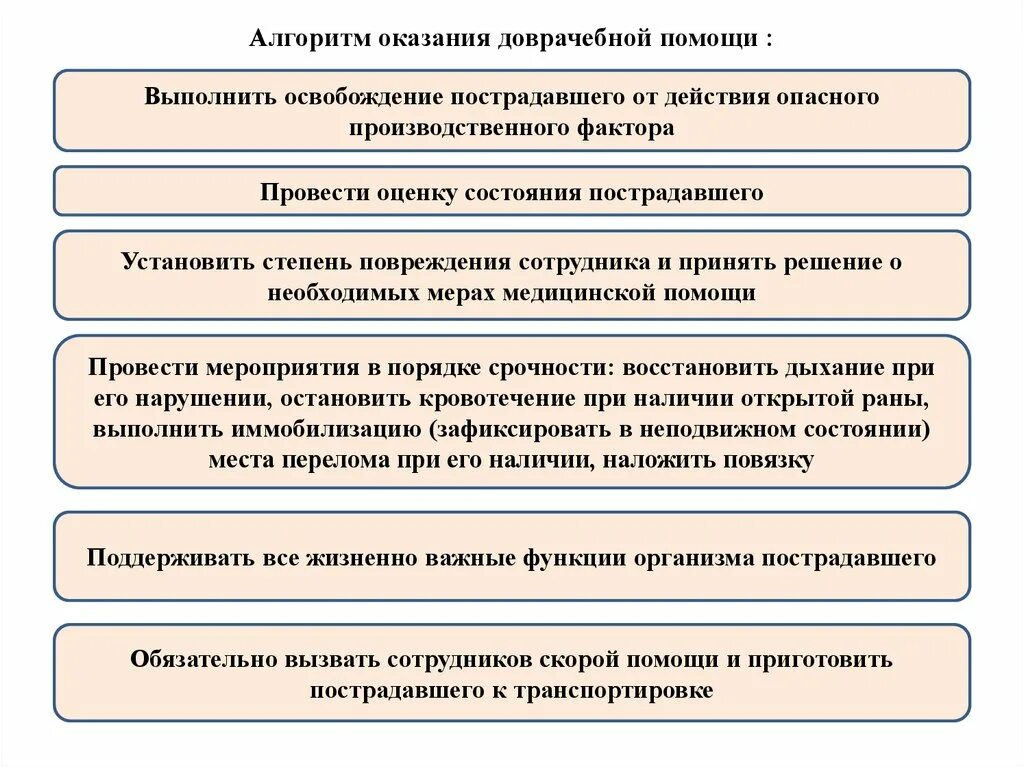 Алгоритм оказания доврачебной помощи :

Выполнить освобождение пострадавшего от действия опасного производственного фактора

Провести оценку состояния пострадавшего

Установить степень повреждения сотрудника и принять решение о необходимых мерах медицинской помощи

Провести мероприятия в порядке срочности: восстановить дыхание при его нарушении, остановить кровотечение при наличии открытой раны, выполнить иммобилизацию (зафиксировать в неподвижном состоянии) места перелома при его наличии, наложить повязку

Поддерживать все жизненно важные функции организма пострадавшего

Обязательно вызвать сотрудников скорой помощи и приготовить пострадавшего к транспортировке